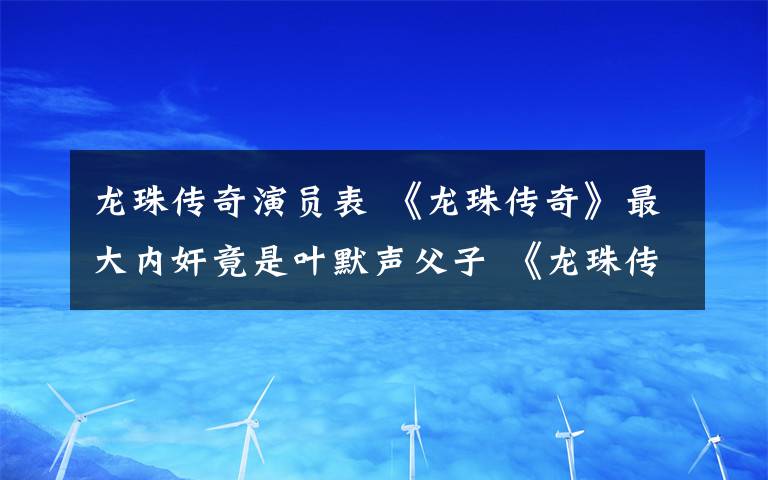 龙珠传奇演员表 《龙珠传奇》最大内奸竟是叶默声父子 《龙珠传